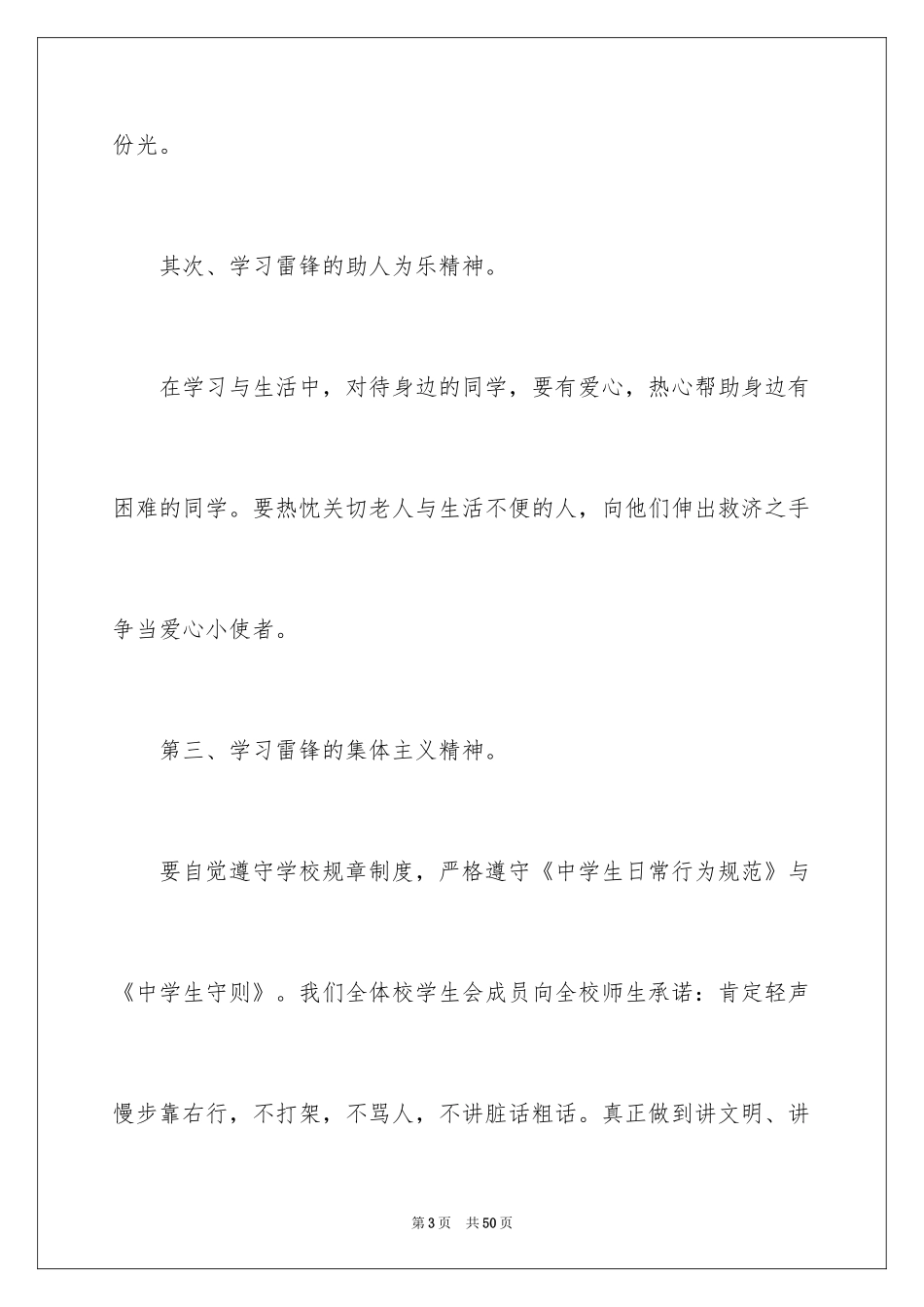 份光。

其次、学习雷锋的助人为乐精神。

在学习与生活中，对待身边的同学，要有爱心，热心帮助身边有困难的同学。要热忱关切老人与生活不便的人，向他们伸出救济之手争当爱心小使者。

第三、学习雷锋的集体主义精神。

要自觉遵守学校规章制度，严格遵守《中学生日常行为规范》与《中学生守则》。我们全体校学生会成员向全校师生承诺：肯定轻声慢步靠右行，不打架，不骂人，不讲脏话粗话。真正做到讲文明、讲

第3页 共50页